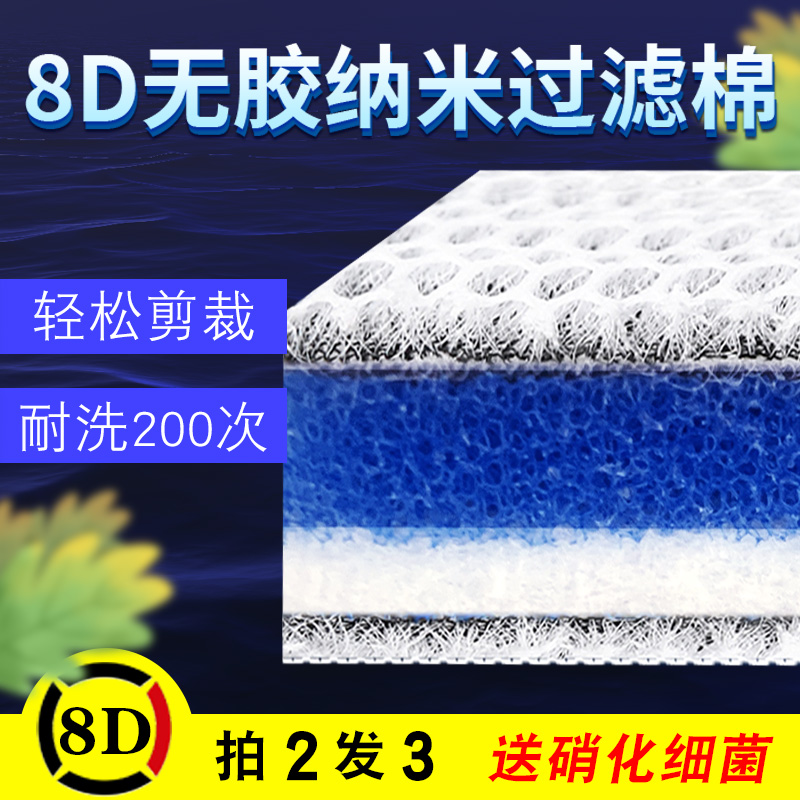 8D无胶纳米过滤棉

轻松剪裁

耐洗200次

8D

拍 2 发 3

送硝化细菌